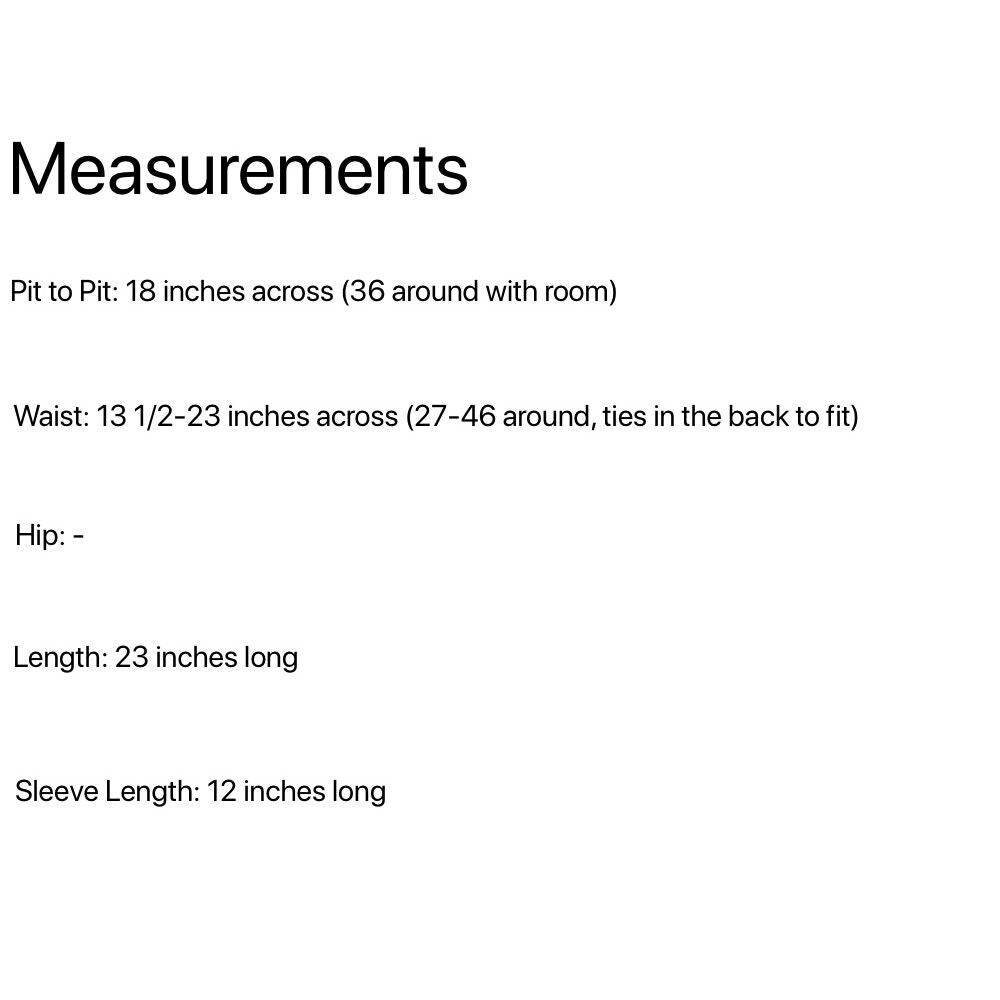 Measurements

Pit to Pit: 18 inches across (36 around with room)

Waist: 13 1/2-23 inches across (27-46 around, ties in the back to fit)

Hip: -

Length: 23 inches long

Sleeve Length: 12 inches long